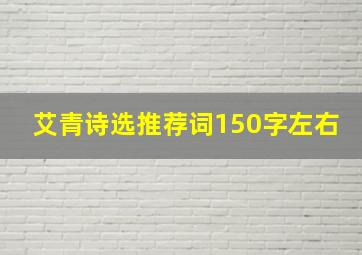 艾青诗选推荐词150字左右